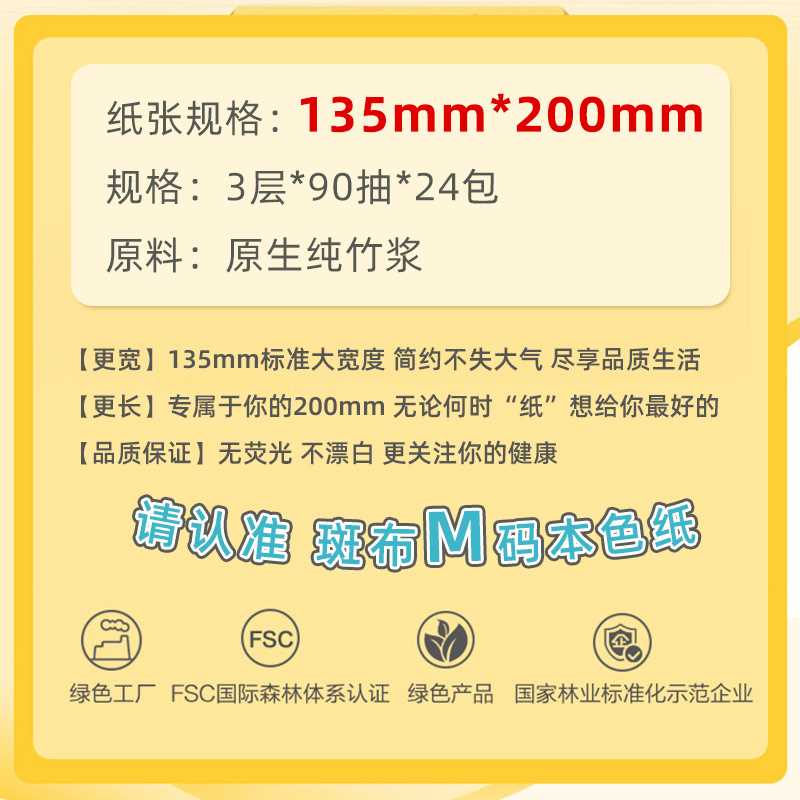 纸张规格：135mm*200mm
规格：3层*90抽*24包
原料：原生纯竹浆

【更宽】135mm标准大宽度 简约不失大气 尽享品质生活
【更长】专属于你的200mm 无论何时“纸”想给你最好的
【品质保证】无荧光 不漂白 更关注你的健康

请认准 斑布M码本色纸

FSC

绿色工厂 FSC国际森林体系认证 绿色产品 国家林业标准化示范企业